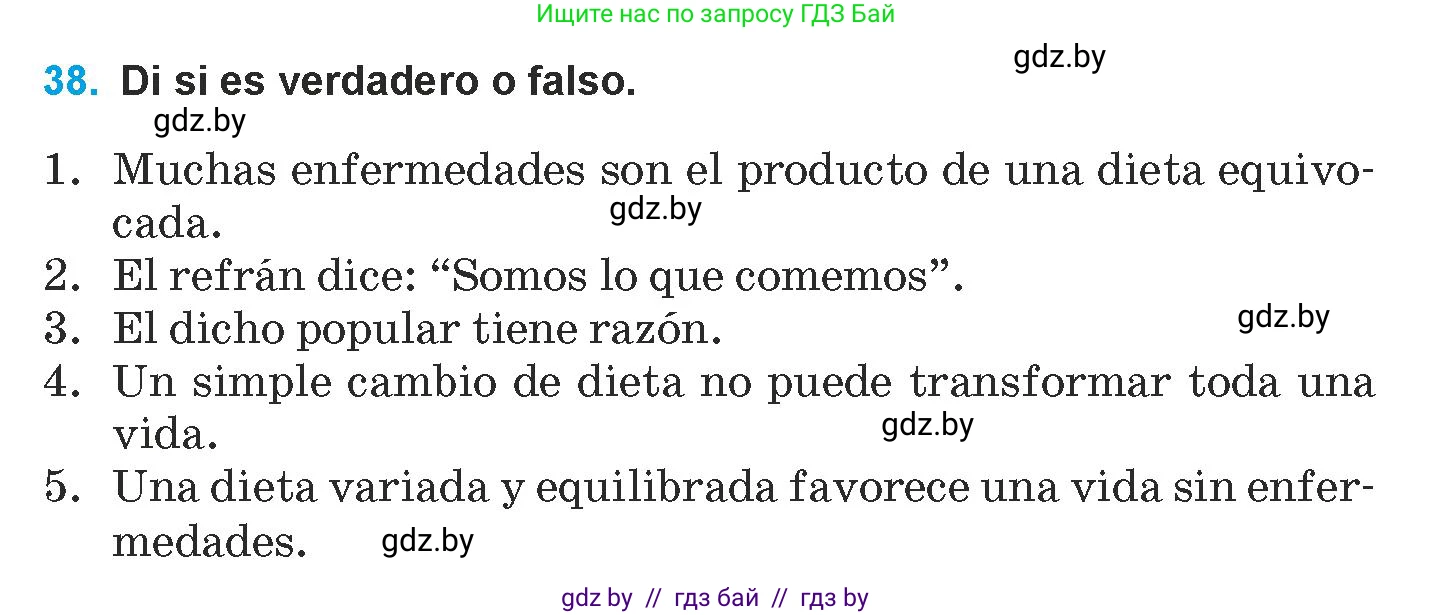 Ищите нас по запросу ГДЗ Бай

gdz.by

38. Di si es verdadero o falso.

gdz.by

1. Muchas enfermedades son el producto de una dieta equivocada.

gdz.by

2. El refrán dice: “Somos lo que comemos”.
3. El dicho popular tiene razón.

gdz.by

4. Un simple cambio de dieta no puede transformar toda una vida.

gdz.by

5. Una dieta variada y equilibrada favorece una vida sin enfermedades.

gdz.by

gdz by // гдз бай // гдз by